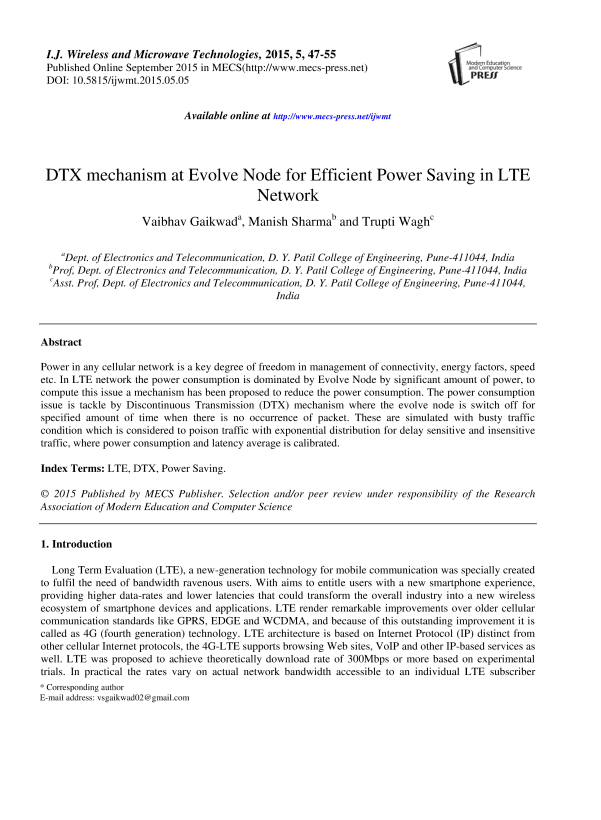 I.J. Wireless and Microwave Technologies, 2015, 5, 47-55
Published Online September 2015 in MECS(http://www.mecs-press.net)
DOI: 10.5815/ijwmt.2015.05.05

Modern Education and Computer Science PRESS

Available online at http://www.mecs-press.net/ijwmt

DTX mechanism at Evolve Node for Efficient Power Saving in LTE Network

Vaibhav Gaikwad$^a$, Manish Sharma$^b$ and Trupti Wagh$^c$

$^a$Dept. of Electronics and Telecommunication, D. Y. Patil College of Engineering, Pune-411044, India
$^b$Prof, Dept. of Electronics and Telecommunication, D. Y. Patil College of Engineering, Pune-411044, India
$^c$Asst. Prof, Dept. of Electronics and Telecommunication, D. Y. Patil College of Engineering, Pune-411044, India

Abstract

Power in any cellular network is a key degree of freedom in management of connectivity, energy factors, speed etc. In LTE network the power consumption is dominated by Evolve Node by significant amount of power, to compute this issue a mechanism has been proposed to reduce the power consumption. The power consumption issue is tackle by Discontinuous Transmission (DTX) mechanism where the evolve node is switch off for specified amount of time when there is no occurrence of packet. These are simulated with busty traffic condition which is considered to poison traffic with exponential distribution for delay sensitive and insensitive traffic, where power consumption and latency average is calibrated.

Index Terms: LTE, DTX, Power Saving.

© 2015 Published by MECS Publisher. Selection and/or peer review under responsibility of the Research Association of Modern Education and Computer Science

1. Introduction

Long Term Evaluation (LTE), a new-generation technology for mobile communication was specially created to fulfil the need of bandwidth ravenous users. With aims to entitle users with a new smartphone experience, providing higher data-rates and lower latencies that could transform the overall industry into a new wireless ecosystem of smartphone devices and applications. LTE render remarkable improvements over older cellular communication standards like GPRS, EDGE and WCDMA, and because of this outstanding improvement it is called as 4G (fourth generation) technology. LTE architecture is based on Internet Protocol (IP) distinct from other cellular Internet protocols, the 4G-LTE supports browsing Web sites, VoIP and other IP-based services as well. LTE was proposed to achieve theoretically download rate of 300Mbps or more based on experimental trials. In practical the rates vary on actual network bandwidth accessible to an individual LTE subscriber

* Corresponding author
E-mail address: vsgaikwad02@gmail.com